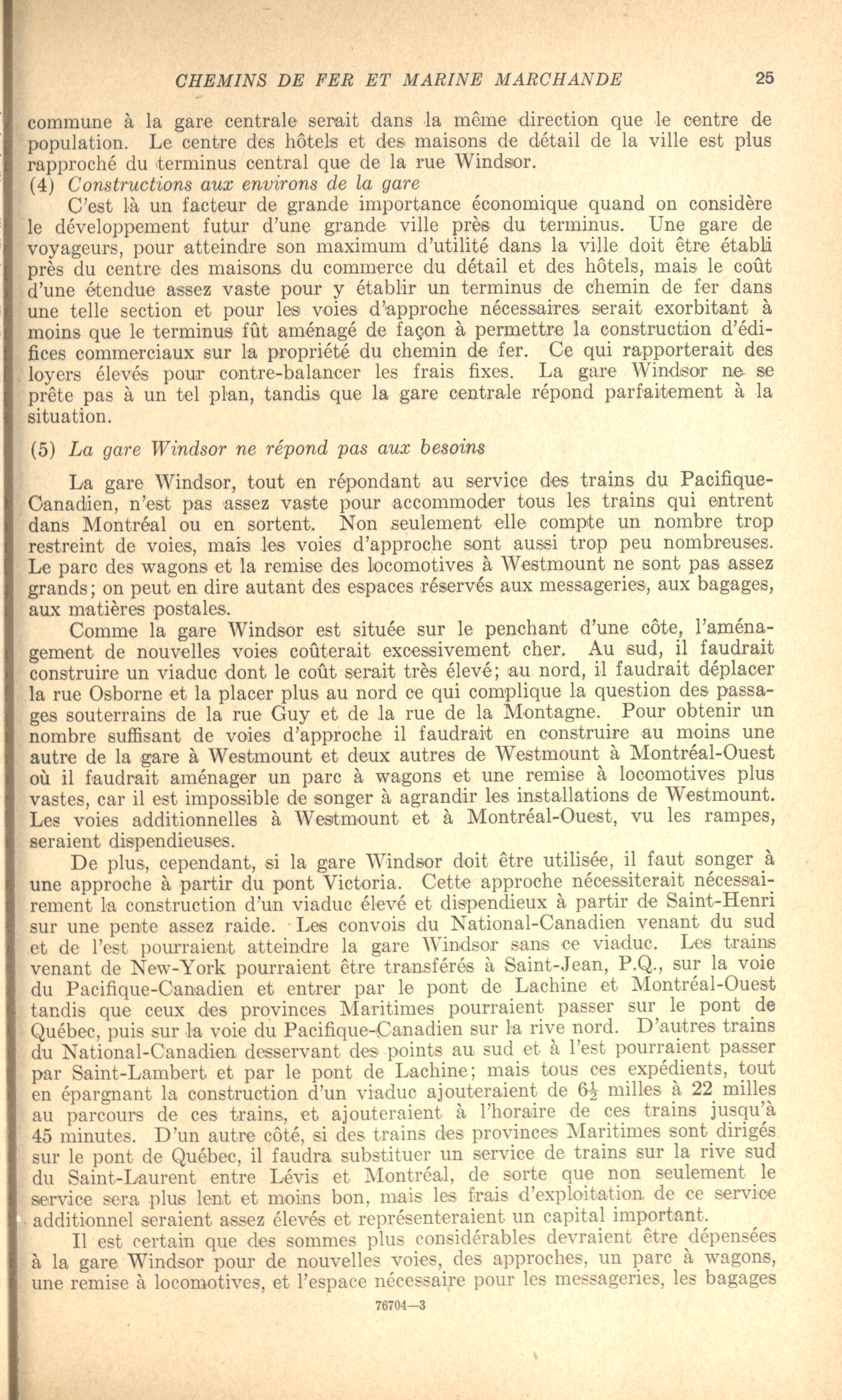 CHEMINS DE FER ET MARINE MARCHANDE 25

commune à la gare centrale serait dans la même direction que le centre de population. Le centre des hôtels et des maisons de détail de la ville est plus rapproché du terminus central que de la rue Windsor.

(4) Constructions aux environs de la gare

C'est là un facteur de grande importance économique quand on considère le développement futur d'une grande ville près du terminus. Une gare de voyageurs, pour atteindre son maximum d'utilité dans la ville doit être établi près du centre des maisons du commerce du détail et des hôtels, mais le coût d'une étendue assez vaste pour y établir un terminus de chemin de fer dans une telle section et pour les voies d'approche nécessaires serait exorbitant à moins que le terminus fût aménagé de façon à permettre la construction d'édifices commerciaux sur la propriété du chemin de fer. Ce qui rapporterait des loyers élevés pour contre-balancer les frais fixes. La gare Windsor ne se prête pas à un tel plan, tandis que la gare centrale répond parfaitement à la situation.

(5) La gare Windsor ne répond pas aux besoins

La gare Windsor, tout en répondant au service des trains du Pacifique-Canadien, n'est pas assez vaste pour accommoder tous les trains qui entrent dans Montréal ou en sortent. Non seulement elle compte un nombre trop restreint de voies, mais les voies d'approche sont aussi trop peu nombreuses. Le parc des wagons et la remise des locomotives à Westmount ne sont pas assez grands; on peut en dire autant des espaces réservés aux messageries, aux bagages, aux matières postales.

Comme la gare Windsor est située sur le penchant d'une côte, l'aménagement de nouvelles voies coûterait excessivement cher. Au sud, il faudrait construire un viaduc dont le coût serait très élevé; au nord, il faudrait déplacer la rue Osborne et la placer plus au nord ce qui complique la question des passages souterrains de la rue Guy et de la rue de la Montagne. Pour obtenir un nombre suffisant de voies d'approche il faudrait en construire au moins une autre de la gare à Westmount et deux autres de Westmount à Montréal-Ouest où il faudrait aménager un parc à wagons et une remise à locomotives plus vastes, car il est impossible de songer à agrandir les installations de Westmount. Les voies additionnelles à Westmount et à Montréal-Ouest, vu les rampes, seraient dispendieuses.

De plus, cependant, si la gare Windsor doit être utilisée, il faut songer à une approche à partir du pont Victoria. Cette approche nécessiterait nécessairement la construction d'un viaduc élevé et dispendieux à partir de Saint-Henri sur une pente assez raide. Les convois du National-Canadien venant du sud et de l'est pourraient atteindre la gare Windsor sans ce viaduc. Les trains venant de New-York pourraient être transférés à Saint-Jean, P.Q., sur la voie du Pacifique-Canadien et entrer par le pont de Lachine et Montréal-Ouest tandis que ceux des provinces Maritimes pourraient passer sur le pont de Québec, puis sur la voie du Pacifique-Canadien sur la rive nord. D'autres trains du National-Canadien desservant des points au sud et à l'est pourraient passer par Saint-Lambert et par le pont de Lachine; mais tous ces expédients, tout en épargnant la construction d'un viaduc ajouteraient de $6\frac{1}{2}$ milles à 22 milles au parcours de ces trains, et ajouteraient à l'horaire de ces trains jusqu'à 45 minutes. D'un autre côté, si des trains des provinces Maritimes sont dirigés sur le pont de Québec, il faudra substituer un service de trains sur la rive sud du Saint-Laurent entre Lévis et Montréal, de sorte que non seulement le service sera plus lent et moins bon, mais les frais d'exploitation de ce service additionnel seraient assez élevés et représenteraient un capital important.

Il est certain que des sommes plus considérables devraient être dépensées à la gare Windsor pour de nouvelles voies, des approches, un parc à wagons, une remise à locomotives, et l'espace nécessaire pour les messageries, les bagages

76704—3